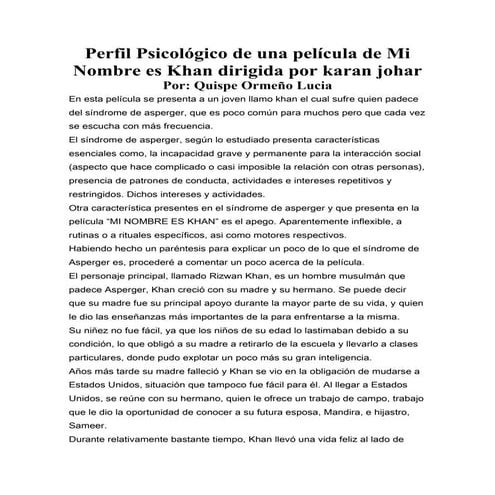 Perfil Psicológico de una película de Mi Nombre es Khan dirigida por karan johar
Por: Quispe Ormeño Lucia

En esta película se presenta a un joven llamo khan el cual sufre quien padece del síndrome de asperger, que es poco común para muchos pero que cada vez se escucha con más frecuencia.
El síndrome de asperger, según lo estudiado presenta características esenciales como, la incapacidad grave y permanente para la interacción social (aspecto que hace complicado o casi imposible la relación con otras personas), presencia de patrones de conducta, actividades e intereses repetitivos y restringidos. Dichos intereses y actividades.
Otra característica presentes en el síndrome de asperger y que presenta en la película "MI NOMBRE ES KHAN" es el apego. Aparentemente inflexible, a rutinas o a rituales específicos, asi como motores respectivos.
Habiendo hecho un paréntesis para explicar un poco de lo que el síndrome de Asperger es, procederé a comentar un poco acerca de la película.
El personaje principal, llamado Rizwan Khan, es un hombre musulmán que padece Asperger, Khan creció con su madre y su hermano. Se puede decir que su madre fue su principal apoyo durante la mayor parte de su vida, y quien le dio las enseñanzas más importantes de la para enfrentarse a la misma.
Su niñez no fue fácil, ya que los niños de su edad lo lastimaban debido a su condición, lo que obligó a su madre a retirarlo de la escuela y llevarlo a clases particulares, donde pudo explotar un poco más su gran inteligencia.
Años más tarde su madre falleció y Khan se vio en la obligación de mudarse a Estados Unidos, situación que tampoco fue fácil para él. Al llegar a Estados Unidos, se reúne con su hermano, quien le ofrece un trabajo de campo, trabajo que le dio la oportunidad de conocer a su futura esposa, Mandira, e hijastro, Sameer.
Durante relativamente bastante tiempo, Khan llevó una vida feliz al lado de